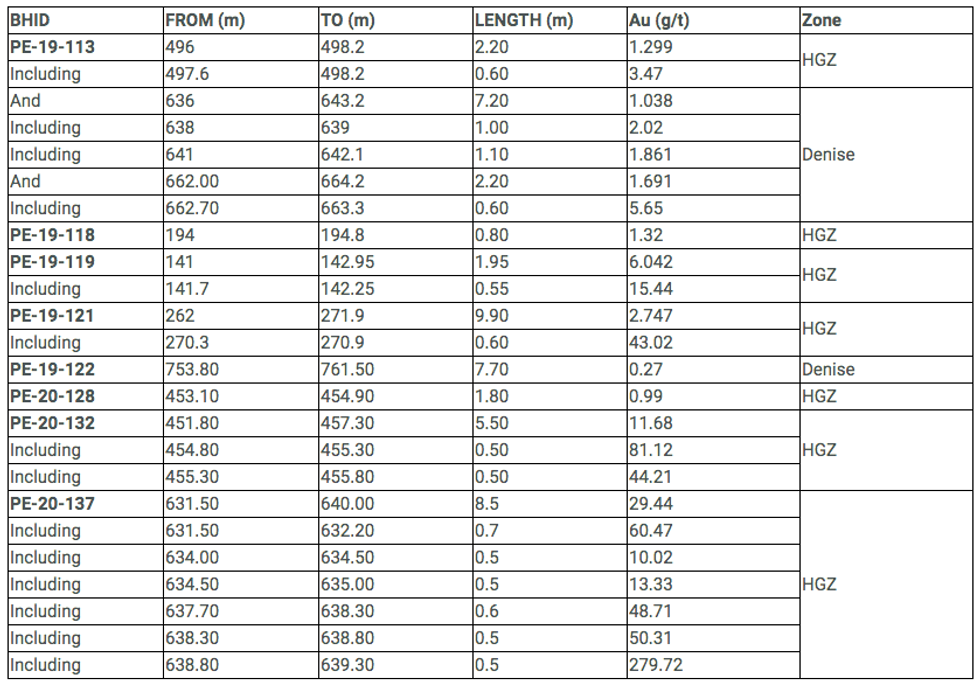 | BHID | FROM (m) | TO (m) | LENGTH (m) | Au (g/t) | Zone |
|---|---|---|---|---|---|
| PE-19-113 | 496 | 498.2 | 2.20 | 1.299 | HGZ |
| Including | 497.6 | 498.2 | 0.60 | 3.47 | |
| And | 636 | 643.2 | 7.20 | 1.038 | Denise |
| Including | 638 | 639 | 1.00 | 2.02 | |
| Including | 641 | 642.1 | 1.10 | 1.861 | |
| And | 662.00 | 664.2 | 2.20 | 1.691 | |
| Including | 662.70 | 663.3 | 0.60 | 5.65 | |
| PE-19-118 | 194 | 194.8 | 0.80 | 1.32 | HGZ |
| PE-19-119 | 141 | 142.95 | 1.95 | 6.042 | HGZ |
| Including | 141.7 | 142.25 | 0.55 | 15.44 | |
| PE-19-121 | 262 | 271.9 | 9.90 | 2.747 | HGZ |
| Including | 270.3 | 270.9 | 0.60 | 43.02 | |
| PE-19-122 | 753.80 | 761.50 | 7.70 | 0.27 | Denise |
| PE-20-128 | 453.10 | 454.90 | 1.80 | 0.99 | HGZ |
| PE-20-132 | 451.80 | 457.30 | 5.50 | 11.68 | HGZ |
| Including | 454.80 | 455.30 | 0.50 | 81.12 | |
| Including | 455.30 | 455.80 | 0.50 | 44.21 | |
| PE-20-137 | 631.50 | 640.00 | 8.5 | 29.44 | HGZ |
| Including | 631.50 | 632.20 | 0.7 | 60.47 | |
| Including | 634.00 | 634.50 | 0.5 | 10.02 | |
| Including | 634.50 | 635.00 | 0.5 | 13.33 | |
| Including | 637.70 | 638.30 | 0.6 | 48.71 | |
| Including | 638.30 | 638.80 | 0.5 | 50.31 | |
| Including | 638.80 | 639.30 | 0.5 | 279.72 | |